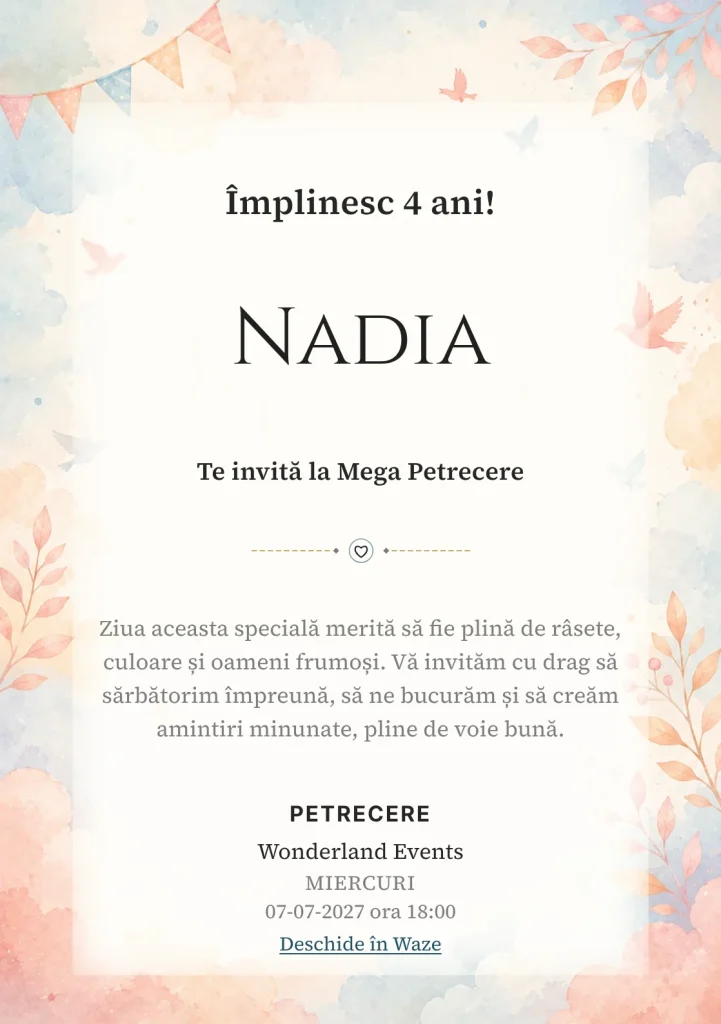 Împlinesc 4 ani!

Nadia

Te invită la Mega Petrecere

Ziua aceasta specială merită să fie plină de râsete, culoare și oameni frumoși. Vă invităm cu drag să sărbătorim împreună, să ne bucurăm și să creăm amintiri minunate, pline de voie bună.

PETRECERE

Wonderland Events

MIERCURI

07-07-2027 ora 18:00

Deschide în Waze